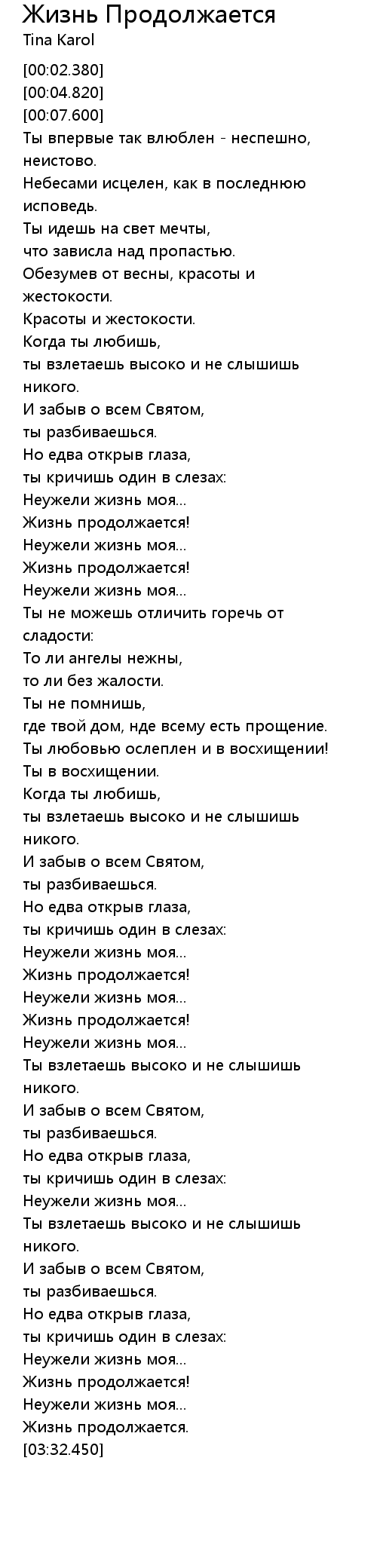 Жизнь Продолжается
Tina Karol

[00:02.380]
[00:04.820]
[00:07.600]
Ты впервые так влюблен - неспешно, неистово.
Небесами исцелен, как в последнюю исповедь.
Ты идешь на свет мечты,
что зависла над пропастью.
Обезумев от весны, красоты и жестокости.
Красоты и жестокости.
Когда ты любишь,
ты взлетаешь высоко и не слышишь никого.
И забыв о всем Святом,
ты разбиваешься.
Но едва открыв глаза,
ты кричишь один в слезах:
Неужели жизнь моя...
Жизнь продолжается!
Неужели жизнь моя...
Жизнь продолжается!
Неужели жизнь моя...
Ты не можешь отличить горечь от сладости:
То ли ангелы нежны,
то ли без жалости.
Ты не помнишь,
где твой дом, нде всему есть прощение.
Ты любовью ослеплен и в восхищении!
Ты в восхищении.
Когда ты любишь,
ты взлетаешь высоко и не слышишь никого.
И забыв о всем Святом,
ты разбиваешься.
Но едва открыв глаза,
ты кричишь один в слезах:
Неужели жизнь моя...
Жизнь продолжается!
Неужели жизнь моя...
Жизнь продолжается!
Неужели жизнь моя...
Ты взлетаешь высоко и не слышишь никого.
И забыв о всем Святом,
ты разбиваешься.
Но едва открыв глаза,
ты кричишь один в слезах:
Неужели жизнь моя...
Ты взлетаешь высоко и не слышишь никого.
И забыв о всем Святом,
ты разбиваешься.
Но едва открыв глаза,
ты кричишь один в слезах:
Неужели жизнь моя...
Жизнь продолжается!
Неужели жизнь моя...
Жизнь продолжается.
[03:32.450]